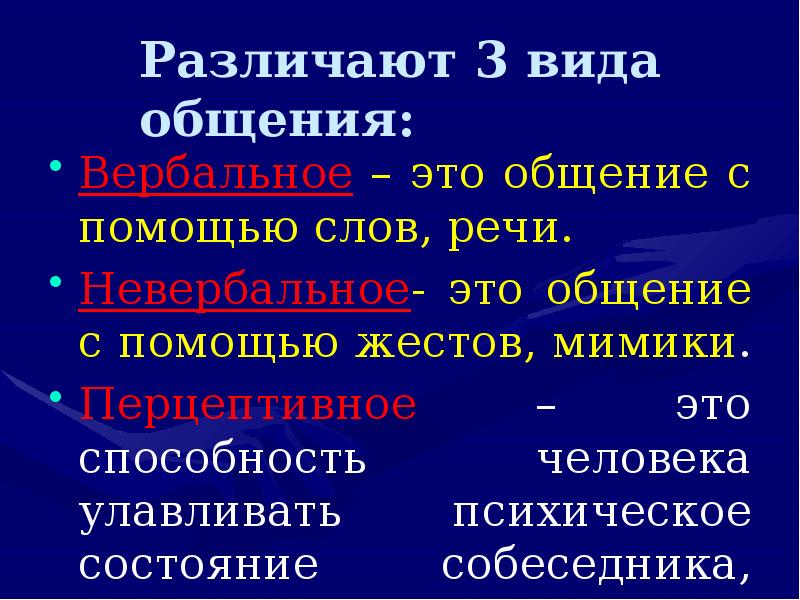 Различают 3 вида общения:

• Вербальное – это общение с помощью слов, речи.

• Невербальное- это общение с помощью жестов, мимики.

• Перцептивное – это способность человека улавливать психическое состояние собеседника,